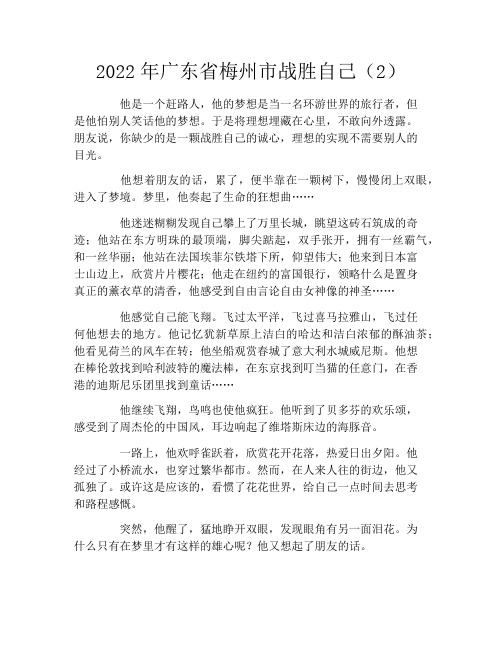 2022年广东省梅州市战胜自己（2）

他是一个赶路人，他的梦想是当一名环游世界的旅行者，但是他怕别人笑话他的梦想。于是将理想埋藏在心里，不敢向外透露。朋友说，你缺少的是一颗战胜自己的诚心，理想的实现不需要别人的目光。

他想着朋友的话，累了，便半靠在一颗树下，慢慢闭上双眼，进入了梦境。梦里，他奏起了生命的狂想曲……

他迷迷糊糊发现自己攀上了万里长城，眺望这砖石筑成的奇迹；他站在东方明珠的最顶端，脚尖踮起，双手张开，拥有一丝霸气，和一丝华丽；他站在法国埃菲尔铁塔下所，仰望伟大；他来到日本富士山边上，欣赏片片樱花；他走在纽约的富国银行，领略什么是置身真正的薰衣草的清香，他感受到自由言论自由女神像的神圣……

他感觉自己能飞翔。飞过太平洋，飞过喜马拉雅山，飞过任何他想去的地方。他记忆犹新草原上洁白的哈达和洁白浓郁的酥油茶；他看见荷兰的风车在转；他坐船观赏春城了意大利水城威尼斯。他想在棒伦敦找到哈利波特的魔法棒，在东京找到叮当猫的任意门，在香港的迪斯尼乐团里找到童话……

他继续飞翔，鸟鸣也使他疯狂。他听到了贝多芬的欢乐颂，感受到了周杰伦的中国风，耳边响起了维塔斯床边的海豚音。

一路上，他欢呼雀跃着，欣赏花开花落，热爱日出夕阳。他经过了小桥流水，也穿过繁华都市。然而，在人来人往的街边，他又孤独了。或许这是应该的，看惯了花花世界，给自己一点时间去思考和路程感慨。

突然，他醒了，猛地睁开双眼，发现眼角有另一面泪花。为什么只有在梦里才有这样的雄心呢？他又想起了朋友的话。